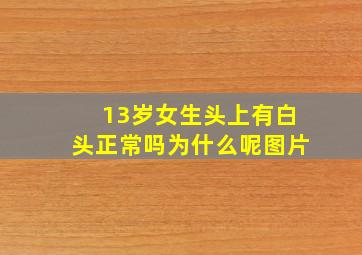 13岁女生头上有白头正常吗为什么呢图片